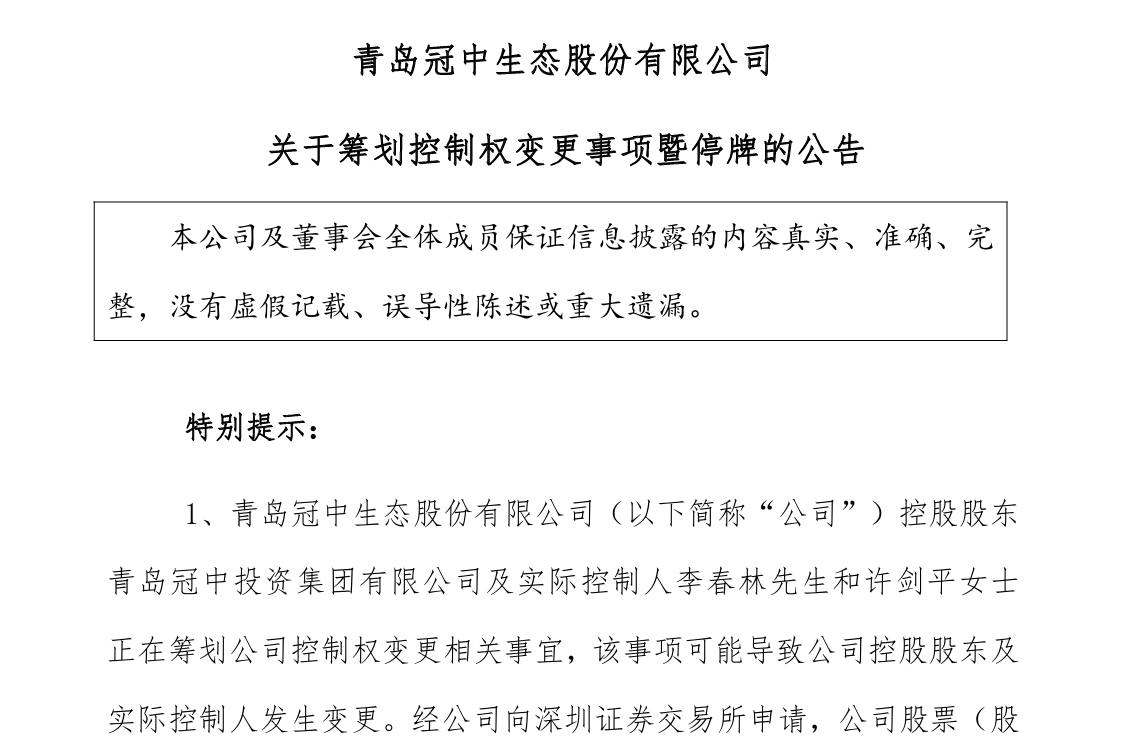 青岛冠中生态股份有限公司

关于筹划控制权变更事项暨停牌的公告

本公司及董事会全体成员保证信息披露的内容真实、准确、完整，没有虚假记载、误导性陈述或重大遗漏。

特别提示：

1、青岛冠中生态股份有限公司（以下简称“公司”）控股股东青岛冠中投资集团有限公司及实际控制人李春林先生和许剑平女士正在筹划公司控制权变更相关事宜，该事项可能导致公司控股股东及实际控制人发生变更。经公司向深圳证券交易所申请，公司股票（股